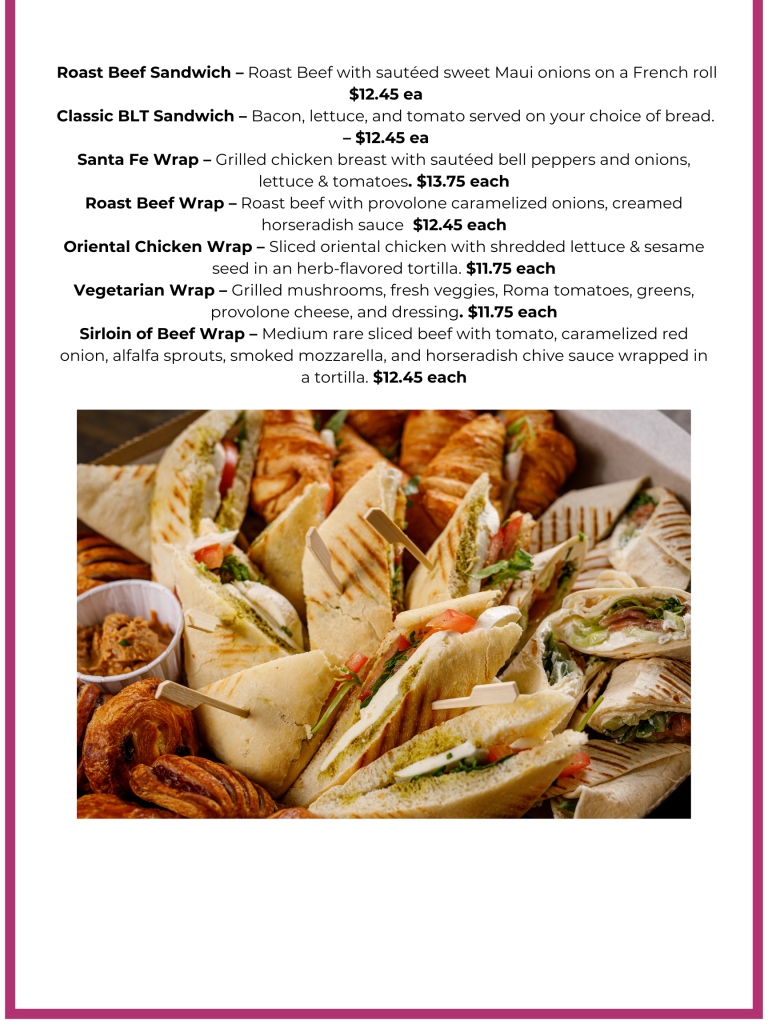 Roast Beef Sandwich – Roast Beef with sautéed sweet Maui onions on a French roll $12.45 ea

Classic BLT Sandwich – Bacon, lettuce, and tomato served on your choice of bread. – $12.45 ea

Santa Fe Wrap – Grilled chicken breast with sautéed bell peppers and onions, lettuce & tomatoes. $13.75 each

Roast Beef Wrap – Roast beef with provolone caramelized onions, creamed horseradish sauce $12.45 each

Oriental Chicken Wrap – Sliced oriental chicken with shredded lettuce & sesame seed in an herb-flavored tortilla. $11.75 each

Vegetarian Wrap – Grilled mushrooms, fresh veggies, Roma tomatoes, greens, provolone cheese, and dressing. $11.75 each

Sirloin of Beef Wrap – Medium rare sliced beef with tomato, caramelized red onion, alfalfa sprouts, smoked mozzarella, and horseradish chive sauce wrapped in a tortilla. $12.45 each